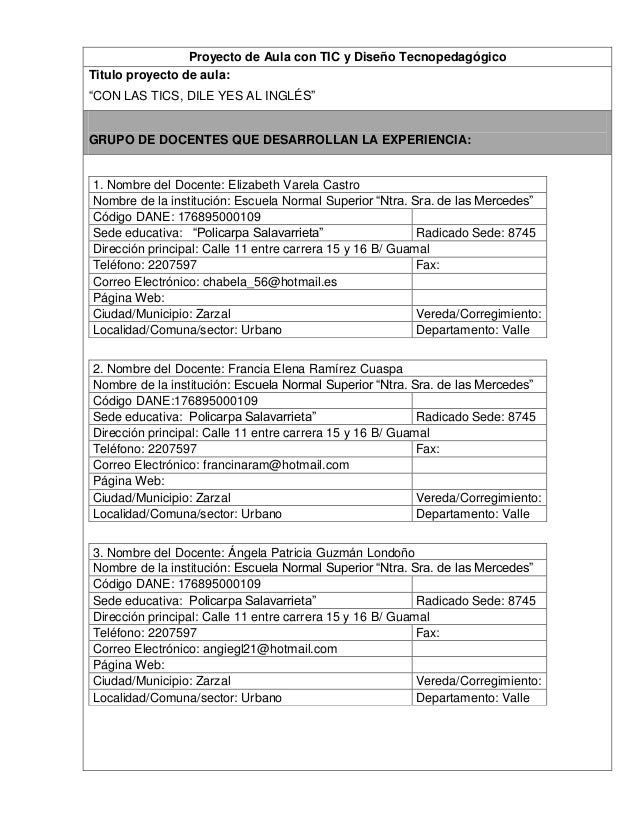 Proyecto de Aula con TIC y Diseño Tecnopedagógico

Titulo proyecto de aula:

"CON LAS TICS, DILE YES AL INGLÉS"

GRUPO DE DOCENTES QUE DESARROLLAN LA EXPERIENCIA:

| 1. Nombre del Docente: Elizabeth Varela Castro | |
|---|---|
| Nombre de la institución: Escuela Normal Superior "Ntra. Sra. de las Mercedes" | |
| Código DANE: 176895000109 | |
| Sede educativa: "Policarpa Salavarrieta" | Radicado Sede: 8745 |
| Dirección principal: Calle 11 entre carrera 15 y 16 B/ Guamal | |
| Teléfono: 2207597 | Fax: |
| Correo Electrónico: chabela_56@hotmail.es | |
| Página Web: | |
| Ciudad/Municipio: Zarzal | Vereda/Corregimiento: |
| Localidad/Comuna/sector: Urbano | Departamento: Valle |

| 2. Nombre del Docente: Francia Elena Ramírez Cuaspa | |
|---|---|
| Nombre de la institución: Escuela Normal Superior "Ntra. Sra. de las Mercedes" | |
| Código DANE:176895000109 | |
| Sede educativa: Policarpa Salavarrieta" | Radicado Sede: 8745 |
| Dirección principal: Calle 11 entre carrera 15 y 16 B/ Guamal | |
| Teléfono: 2207597 | Fax: |
| Correo Electrónico: francinaram@hotmail.com | |
| Página Web: | |
| Ciudad/Municipio: Zarzal | Vereda/Corregimiento: |
| Localidad/Comuna/sector: Urbano | Departamento: Valle |

| 3. Nombre del Docente: Ángela Patricia Guzmán Londoño | |
|---|---|
| Nombre de la institución: Escuela Normal Superior "Ntra. Sra. de las Mercedes" | |
| Código DANE: 176895000109 | |
| Sede educativa: Policarpa Salavarrieta" | Radicado Sede: 8745 |
| Dirección principal: Calle 11 entre carrera 15 y 16 B/ Guamal | |
| Teléfono: 2207597 | Fax: |
| Correo Electrónico: angiegl21@hotmail.com | |
| Página Web: | |
| Ciudad/Municipio: Zarzal | Vereda/Corregimiento: |
| Localidad/Comuna/sector: Urbano | Departamento: Valle |